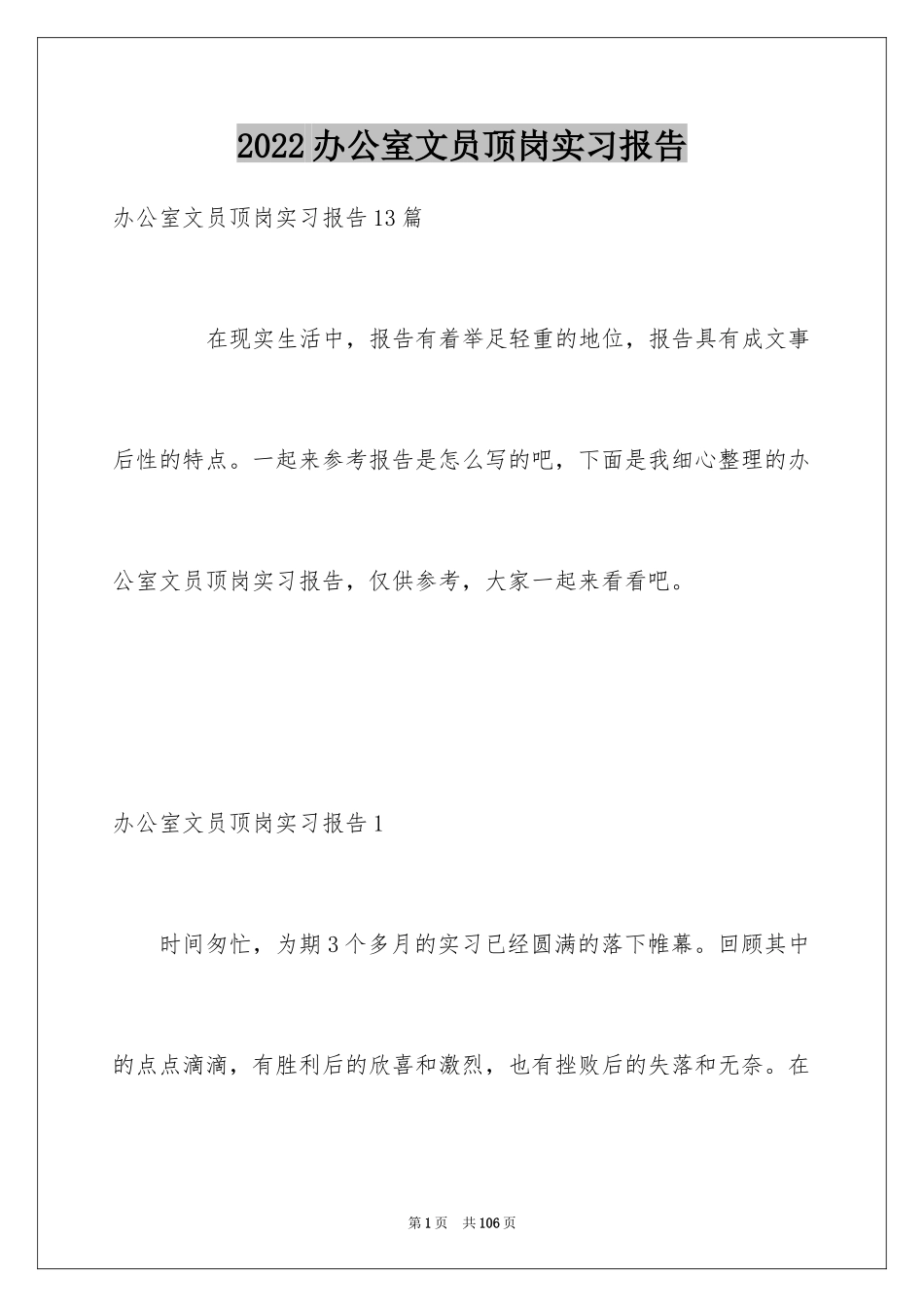 2022办公室文员顶岗实习报告

办公室文员顶岗实习报告13篇

在现实生活中，报告有着举足轻重的地位，报告具有成文事后性的特点。一起来参考报告是怎么写的吧，下面是我细心整理的办公室文员顶岗实习报告，仅供参考，大家一起来看看吧。

办公室文员顶岗实习报告1

时间匆忙，为期3个多月的实习已经圆满的落下帷幕。回顾其中的点点滴滴，有胜利后的欣喜和激烈，也有挫败后的失落和无奈。在

第1页 共106页